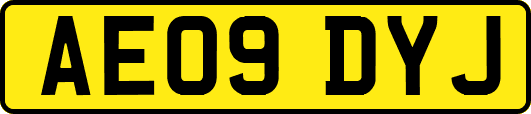 AE09 DYJ